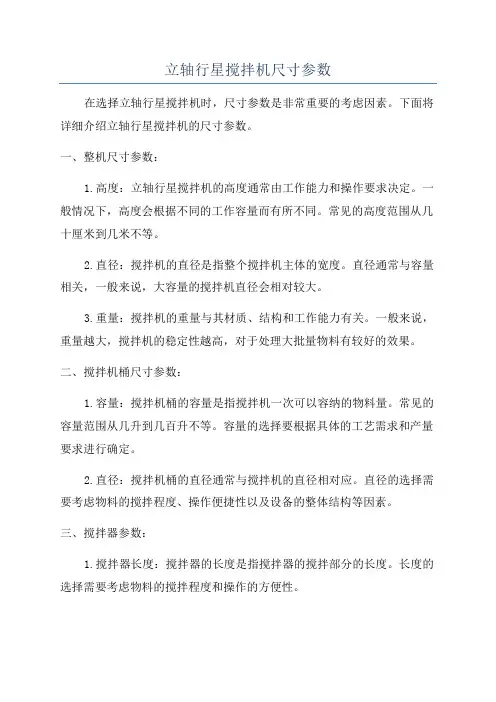 立轴行星搅拌机尺寸参数

在选择立轴行星搅拌机时，尺寸参数是非常重要的考虑因素。下面将详细介绍立轴行星搅拌机的尺寸参数。

一、整机尺寸参数：

1.高度：立轴行星搅拌机的高度通常由工作能力和操作要求决定。一般情况下，高度会根据不同的工作容量而有所不同。常见的高度范围从几十厘米到几米不等。

2.直径：搅拌机的直径是指整个搅拌机主体的宽度。直径通常与容量相关，一般来说，大容量的搅拌机直径会相对较大。

3.重量：搅拌机的重量与其材质、结构和工作能力有关。一般来说，重量越大，搅拌机的稳定性越高，对于处理大批量物料有较好的效果。

二、搅拌机桶尺寸参数：

1.容量：搅拌机桶的容量是指搅拌机一次可以容纳的物料量。常见的容量范围从几升到几百升不等。容量的选择要根据具体的工艺需求和产量要求进行确定。

2.直径：搅拌机桶的直径通常与搅拌机的直径相对应。直径的选择需要考虑物料的搅拌程度、操作便捷性以及设备的整体结构等因素。

三、搅拌器参数：

1.搅拌器长度：搅拌器的长度是指搅拌器的搅拌部分的长度。长度的选择需要考虑物料的搅拌程度和操作的方便性。